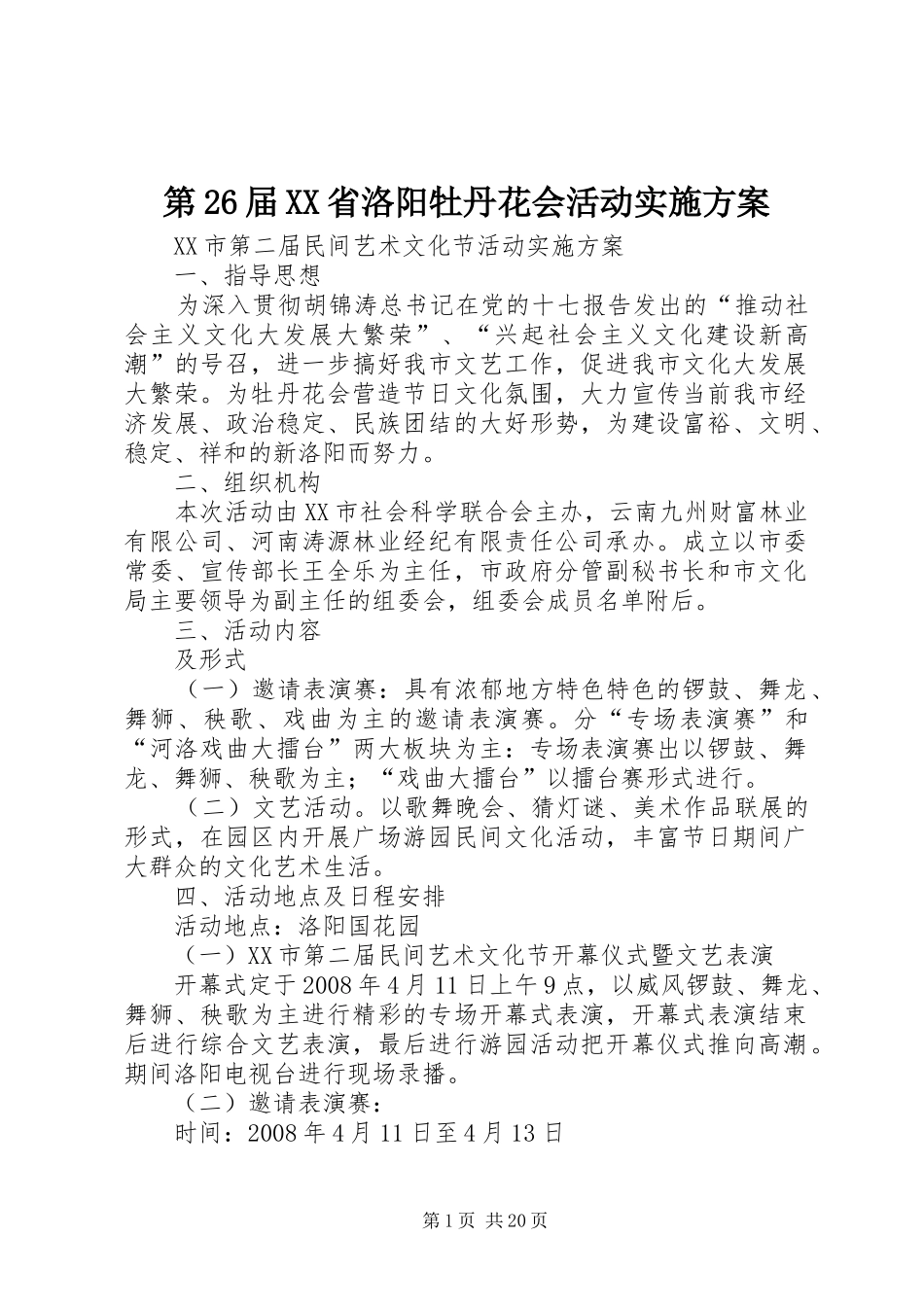 第26届XX省洛阳牡丹花会活动实施方案

XX市第二届民间艺术文化节活动实施方案

一、指导思想

为深入贯彻胡锦涛总书记在党的十七报告发出的“推动社会主义文化大发展大繁荣”、“兴起社会主义文化建设新高潮”的号召，进一步搞好我市文艺工作，促进我市文化大发展大繁荣。为牡丹花会营造节日文化氛围，大力宣传当前我市经济发展、政治稳定、民族团结的大好形势，为建设富裕、文明、稳定、祥和的新洛阳而努力。

二、组织机构

本次活动由XX市社会科学联合会主办，云南九州财富林业有限公司、河南涛源林业经纪有限责任公司承办。成立以市委常委、宣传部长王全乐为主任，市政府分管副秘书长和市文化局主要领导为副主任的组委会，组委会成员名单附后。

三、活动内容

及形式

（一）邀请表演赛：具有浓郁地方特色特色的锣鼓、舞龙、舞狮、秧歌、戏曲为主的邀请表演赛。分“专场表演赛”和“河洛戏曲大擂台”两大板块为主：专场表演赛出以锣鼓、舞龙、舞狮、秧歌为主；“戏曲大擂台”以擂台赛形式进行。

（二）文艺活动。以歌舞晚会、猜灯谜、美术作品联展的形式，在园区内开展广场游园民间文化活动，丰富节日期间广大群众的文化艺术生活。

四、活动地点及日程安排

活动地点：洛阳国花园

（一）XX市第二届民间艺术文化节开幕仪式暨文艺表演

开幕式定于2008年4月11日上午9点，以威风锣鼓、舞龙、舞狮、秧歌为主进行精彩的专场开幕式表演，开幕式表演结束后进行综合文艺表演，最后进行游园活动把开幕仪式推向高潮。期间洛阳电视台进行现场录播。

（二）邀请表演赛：

时间：2008年4月11日至4月13日

第1页 共20页